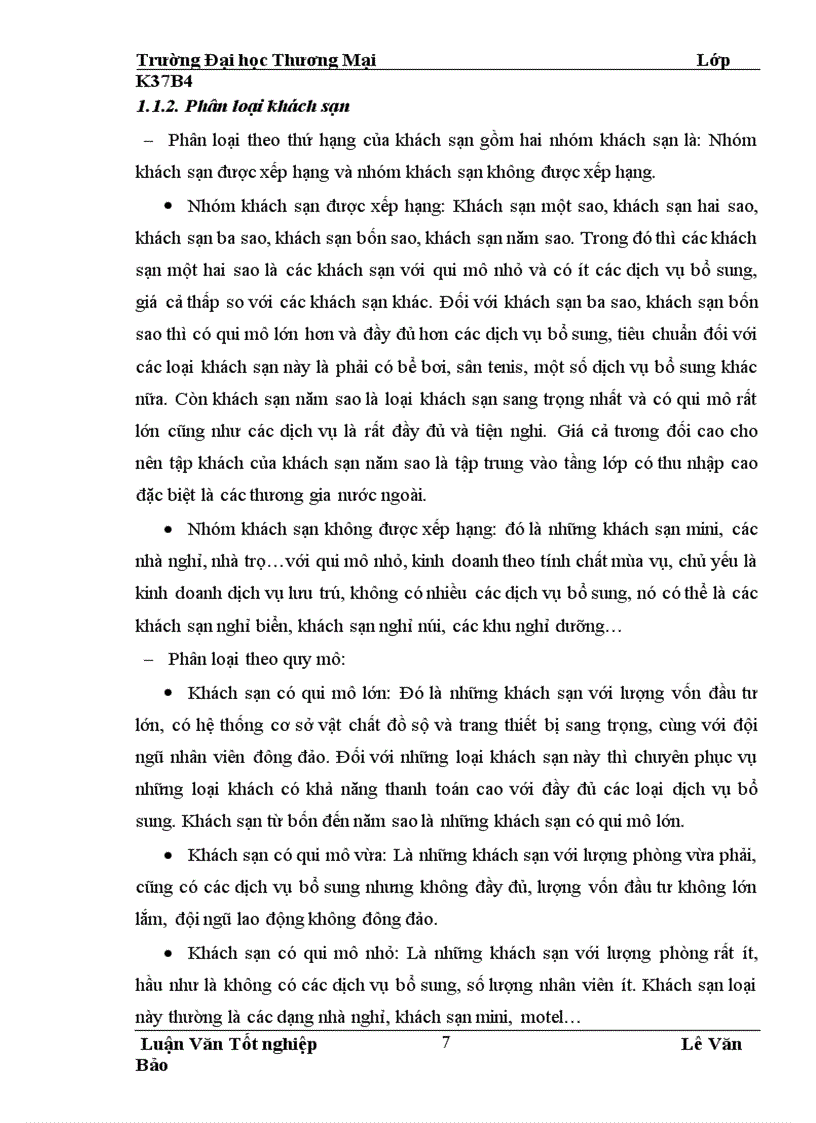 Trường Đại học Thương Mại Lớp K37B4

1.1.2. Phân loại khách sạn

– Phân loại theo thứ hạng của khách sạn gồm hai nhóm khách sạn là: Nhóm khách sạn được xếp hạng và nhóm khách sạn không được xếp hạng.

• Nhóm khách sạn được xếp hạng: Khách sạn một sao, khách sạn hai sao, khách sạn ba sao, khách sạn bốn sao, khách sạn năm sao. Trong đó thì các khách sạn một hai sao là các khách sạn với qui mô nhỏ và có ít các dịch vụ bổ sung, giá cả thấp so với các khách sạn khác. Đối với khách sạn ba sao, khách sạn bốn sao thì có qui mô lớn hơn và đầy đủ hơn các dịch vụ bổ sung, tiêu chuẩn đối với các loại khách sạn này là phải có bể bơi, sân tenis, một số dịch vụ bổ sung khác nữa. Còn khách sạn năm sao là loại khách sạn sang trọng nhất và có qui mô rất lớn cũng như các dịch vụ là rất đầy đủ và tiện nghi. Giá cả tương đối cao cho nên tập khách của khách sạn năm sao là tập trung vào tầng lớp có thu nhập cao đặc biệt là các thương gia nước ngoài.

• Nhóm khách sạn không được xếp hạng: đó là những khách sạn mini, các nhà nghỉ, nhà trọ…với qui mô nhỏ, kinh doanh theo tính chất mùa vụ, chủ yếu là kinh doanh dịch vụ lưu trú, không có nhiều các dịch vụ bổ sung, nó có thể là các khách sạn nghỉ biển, khách sạn nghỉ núi, các khu nghỉ dưỡng…

– Phân loại theo quy mô:

• Khách sạn có qui mô lớn: Đó là những khách sạn với lượng vốn đầu tư lớn, có hệ thống cơ sở vật chất đồ sộ và trang thiết bị sang trọng, cùng với đội ngũ nhân viên đông đảo. Đối với những loại khách sạn này thì chuyên phục vụ những loại khách có khả năng thanh toán cao với đầy đủ các loại dịch vụ bổ sung. Khách sạn từ bốn đến năm sao là những khách sạn có qui mô lớn.

• Khách sạn có qui mô vừa: Là những khách sạn với lượng phòng vừa phải, cũng có các dịch vụ bổ sung nhưng không đầy đủ, lượng vốn đầu tư không lớn lắm, đội ngũ lao động không đông đảo.

• Khách sạn có qui mô nhỏ: Là những khách sạn với lượng phòng rất ít, hầu như là không có các dịch vụ bổ sung, số lượng nhân viên ít. Khách sạn loại này thường là các dạng nhà nghỉ, khách sạn mini, motel…

Luận Văn Tốt nghiệp 7 Lê Văn Bảo